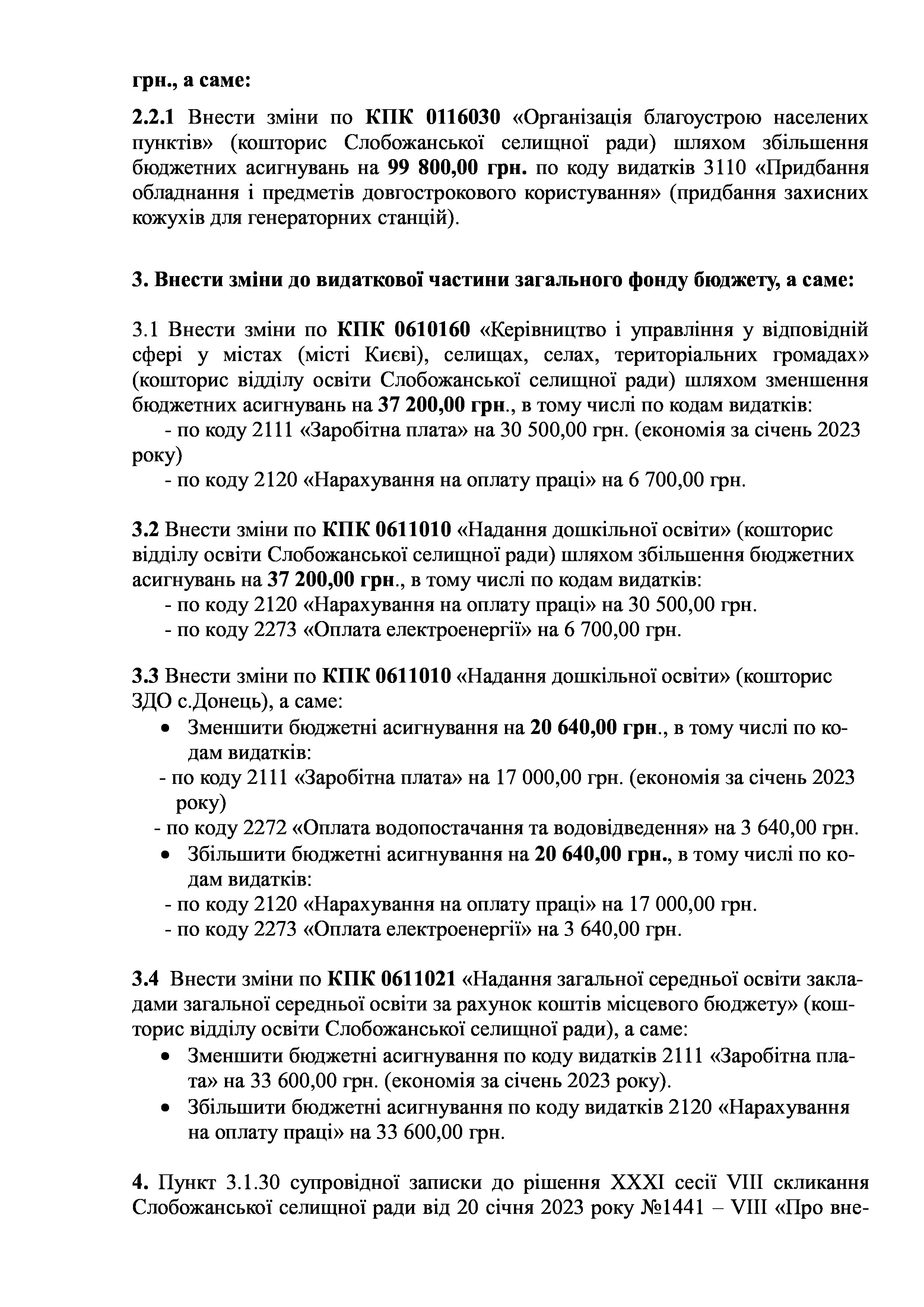 грн., а саме:

2.2.1 Внести зміни по КПК 0116030 «Організація благоустрою населених пунктів» (кошторис Слобожанської селищної ради) шляхом збільшення бюджетних асигнувань на 99 800,00 грн. по коду видатків 3110 «Придбання обладнання і предметів довгострокового користування» (придбання захисних кожухів для генераторних станцій).

3. Внести зміни до видаткової частини загального фонду бюджету, а саме:

3.1 Внести зміни по КПК 0610160 «Керівництво і управління у відповідній сфері у містах (місті Києві), селищах, селах, територіальних громадах» (кошторис відділу освіти Слобожанської селищної ради) шляхом зменшення бюджетних асигнувань на 37 200,00 грн., в тому числі по кодам видатків:
- по коду 2111 «Заробітна плата» на 30 500,00 грн. (економія за січень 2023 року)
- по коду 2120 «Нарахування на оплату праці» на 6 700,00 грн.

3.2 Внести зміни по КПК 0611010 «Надання дошкільної освіти» (кошторис відділу освіти Слобожанської селищної ради) шляхом збільшення бюджетних асигнувань на 37 200,00 грн., в тому числі по кодам видатків:
- по коду 2120 «Нарахування на оплату праці» на 30 500,00 грн.
- по коду 2273 «Оплата електроенергії» на 6 700,00 грн.

3.3 Внести зміни по КПК 0611010 «Надання дошкільної освіти» (кошторис ЗДО с.Донець), а саме:
• Зменшити бюджетні асигнування на 20 640,00 грн., в тому числі по кодам видатків:
- по коду 2111 «Заробітна плата» на 17 000,00 грн. (економія за січень 2023 року)
- по коду 2272 «Оплата водопостачання та водовідведення» на 3 640,00 грн.
• Збільшити бюджетні асигнування на 20 640,00 грн., в тому числі по кодам видатків:
- по коду 2120 «Нарахування на оплату праці» на 17 000,00 грн.
- по коду 2273 «Оплата електроенергії» на 3 640,00 грн.

3.4 Внести зміни по КПК 0611021 «Надання загальної середньої освіти закладами загальної середньої освіти за рахунок коштів місцевого бюджету» (кошторис відділу освіти Слобожанської селищної ради), а саме:
• Зменшити бюджетні асигнування по коду видатків 2111 «Заробітна плата» на 33 600,00 грн. (економія за січень 2023 року).
• Збільшити бюджетні асигнування по коду видатків 2120 «Нарахування на оплату праці» на 33 600,00 грн.

4. Пункт 3.1.30 супровідної записки до рішення XXXI сесії VIII скликання Слобожанської селищної ради від 20 січня 2023 року №1441 – VIII «Про вне-